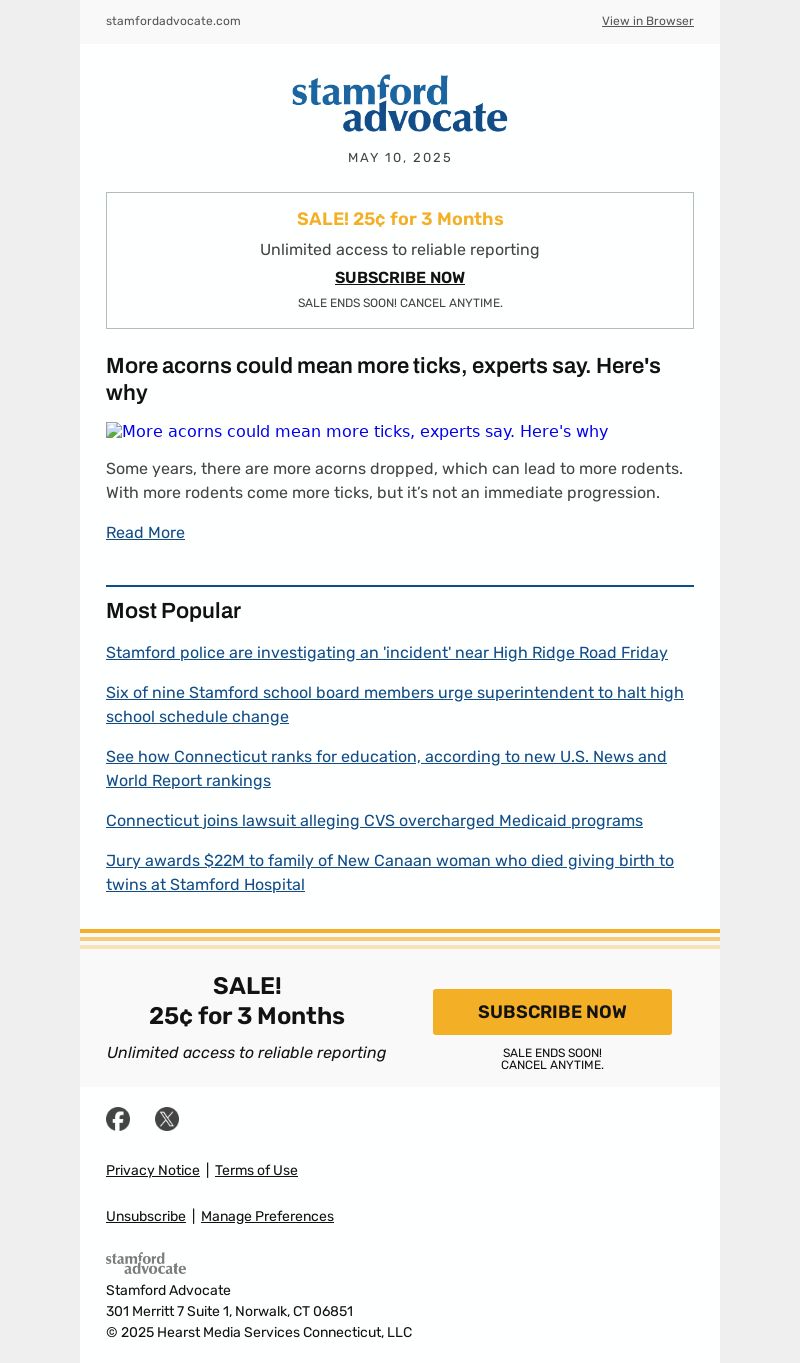 stamfordadvocate.com

View in Browser

stamford advocate

MAY 10, 2025

SALE! 25¢ for 3 Months

Unlimited access to reliable reporting

SUBSCRIBE NOW

SALE ENDS SOON! CANCEL ANYTIME.

More acorns could mean more ticks, experts say. Here's why

More acorns could mean more ticks, experts say. Here's why

Some years, there are more acorns dropped, which can lead to more rodents. With more rodents come more ticks, but it's not an immediate progression.

Read More

Most Popular

Stamford police are investigating an 'incident' near High Ridge Road Friday

Six of nine Stamford school board members urge superintendent to halt high school schedule change

See how Connecticut ranks for education, according to new U.S. News and World Report rankings

Connecticut joins lawsuit alleging CVS overcharged Medicaid programs

Jury awards $22M to family of New Canaan woman who died giving birth to twins at Stamford Hospital

SALE!
25¢ for 3 Months

Unlimited access to reliable reporting

SUBSCRIBE NOW

SALE ENDS SOON!
CANCEL ANYTIME.

Privacy Notice | Terms of Use

Unsubscribe | Manage Preferences

stamford advocate

Stamford Advocate
301 Merritt 7 Suite 1, Norwalk, CT 06851
© 2025 Hearst Media Services Connecticut, LLC